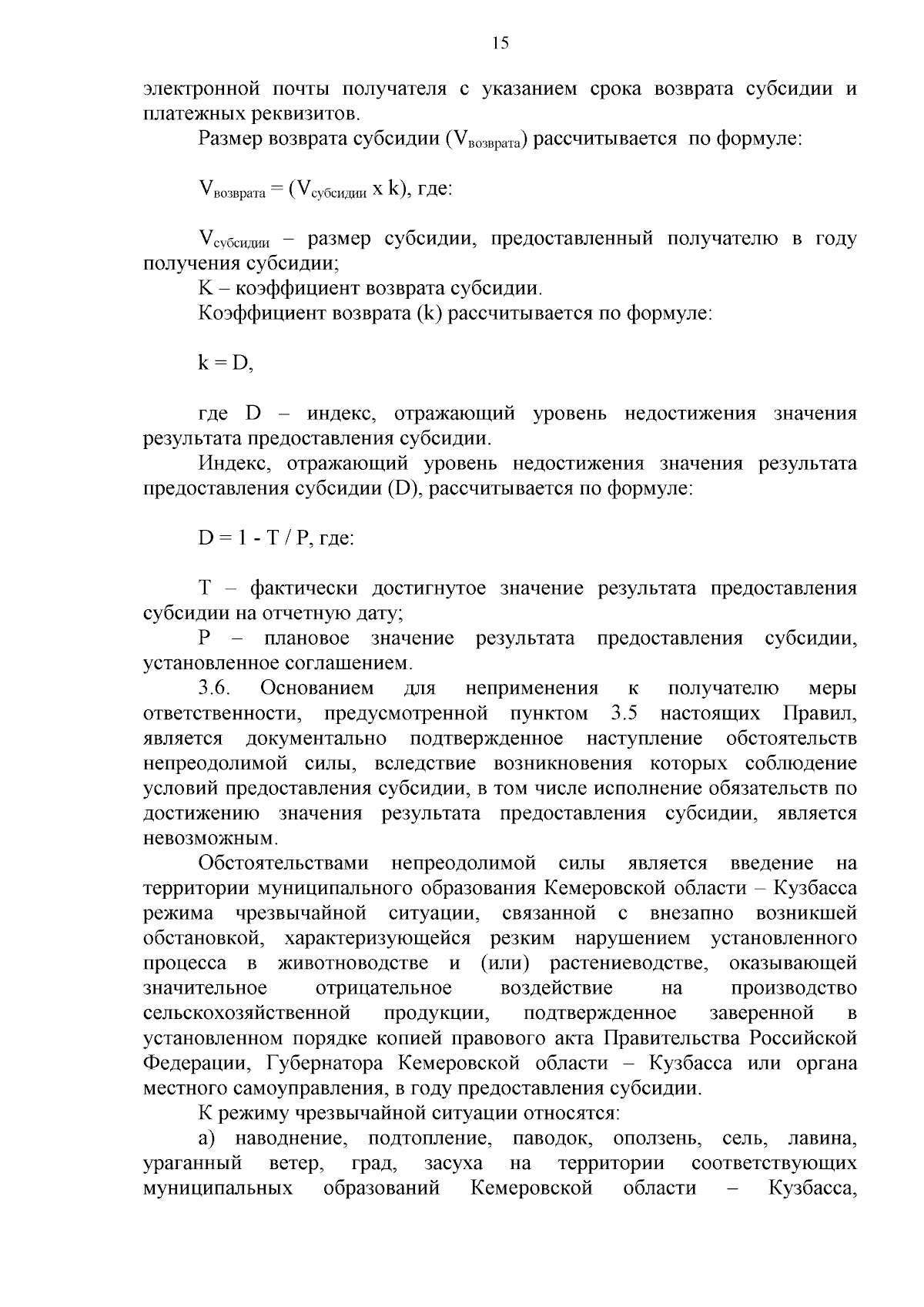 15

электронной почты получателя с указанием срока возврата субсидии и платежных реквизитов.

Размер возврата субсидии ($V_{возврата}$) рассчитывается по формуле:

$V_{возврата} = (V_{субсидии} \times k)$, где:

$V_{субсидии}$ – размер субсидии, предоставленный получателю в году получения субсидии;

K – коэффициент возврата субсидии.

Коэффициент возврата (k) рассчитывается по формуле:

$k = D$,

где D – индекс, отражающий уровень недостижения значения результата предоставления субсидии.

Индекс, отражающий уровень недостижения значения результата предоставления субсидии (D), рассчитывается по формуле:

$D = 1 - T / P$, где:

T – фактически достигнутое значение результата предоставления субсидии на отчетную дату;

P – плановое значение результата предоставления субсидии, установленное соглашением.

3.6. Основанием для неприменения к получателю меры ответственности, предусмотренной пунктом 3.5 настоящих Правил, является документально подтвержденное наступление обстоятельств непреодолимой силы, вследствие возникновения которых соблюдение условий предоставления субсидии, в том числе исполнение обязательств по достижению значения результата предоставления субсидии, является невозможным.

Обстоятельствами непреодолимой силы является введение на территории муниципального образования Кемеровской области – Кузбасса режима чрезвычайной ситуации, связанной с внезапно возникшей обстановкой, характеризующейся резким нарушением установленного процесса в животноводстве и (или) растениеводстве, оказывающей значительное отрицательное воздействие на производство сельскохозяйственной продукции, подтвержденное заверенной в установленном порядке копией правового акта Правительства Российской Федерации, Губернатора Кемеровской области – Кузбасса или органа местного самоуправления, в году предоставления субсидии.

К режиму чрезвычайной ситуации относятся:

а) наводнение, подтопление, паводок, оползень, сель, лавина, ураганный ветер, град, засуха на территории соответствующих муниципальных образований Кемеровской области – Кузбасса,